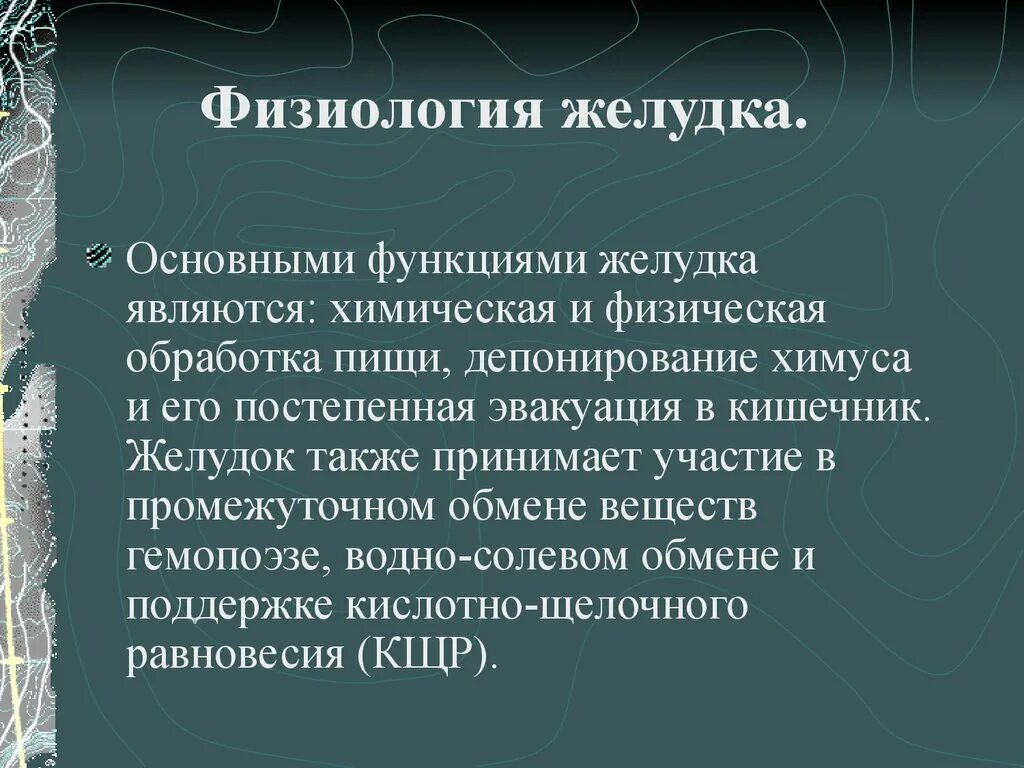 Физиология желудка.

Основными функциями желудка являются: химическая и физическая обработка пищи, депонирование химуса и его постепенная эвакуация в кишечник. Желудок также принимает участие в промежуточном обмене веществ гемопоэзе, водно-солевом обмене и поддержке кислотно-щелочного равновесия (КЩР).